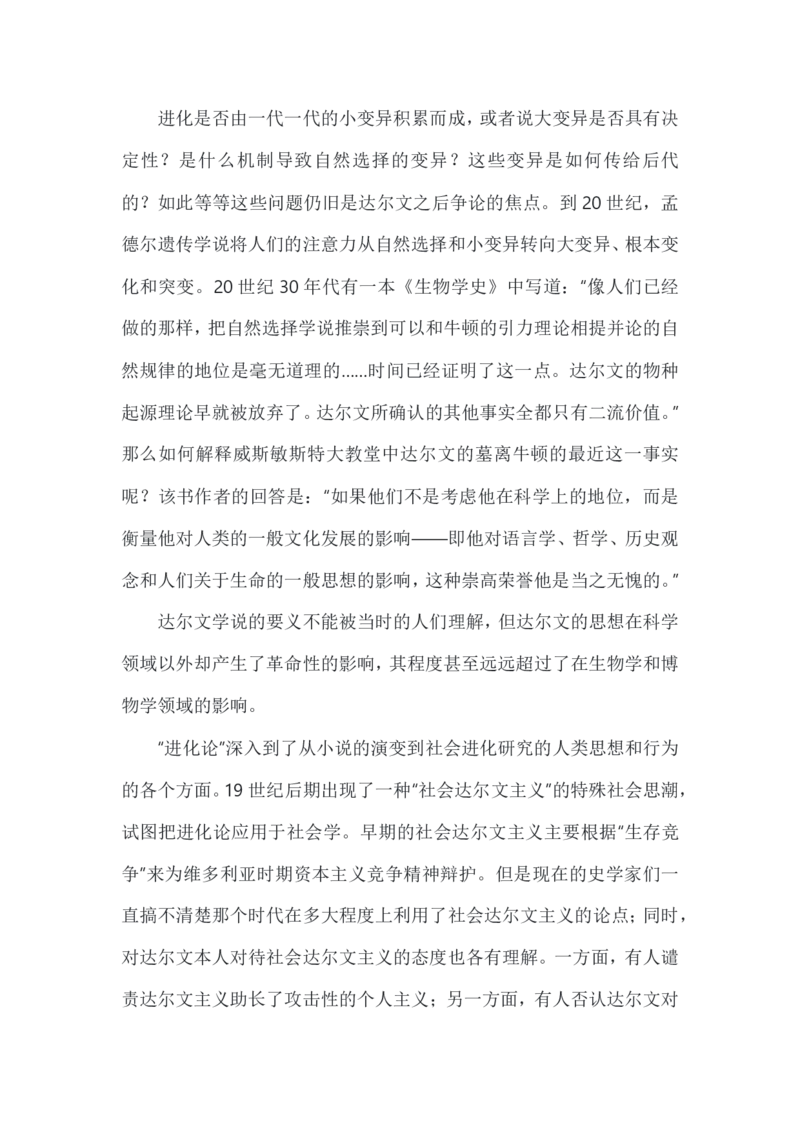 进化是否由一代一代的小变异积累而成，或者说大变异是否具有决定性？是什么机制导致自然选择的变异？这些变异是如何传给后代的？如此等等这些问题仍旧是达尔文之后争论的焦点。到20世纪，孟德尔遗传学说将人们的注意力从自然选择和小变异转向大变异、根本变化和突变。20世纪30年代有一本《生物学史》中写道：“像人们已经做的那样，把自然选择学说推崇到可以和牛顿的引力理论相提并论的自然规律的地位是毫无道理的......时间已经证明了这一点。达尔文的物种起源理论早就被放弃了。达尔文所确认的其他事实全都只有二流价值。”那么如何解释威斯敏斯特大教堂中达尔文的墓离牛顿的最近这一事实呢？该书作者的回答是：“如果他们不是考虑他在科学上的地位，而是衡量他对人类的一般文化发展的影响——即他对语言学、哲学、历史观念和人们关于生命的一般思想的影响，这种崇高荣誉他是当之无愧的。”

达尔文学说的要义不能被当时的人们理解，但达尔文的思想在科学领域以外却产生了革命性的影响，其程度甚至远远超过了在生物学和博物学领域的影响。

“进化论”深入到了从小说的演变到社会进化研究的人类思想和行为的各个方面。19世纪后期出现了一种“社会达尔文主义”的特殊社会思潮，试图把进化论应用于社会学。早期的社会达尔文主义主要根据“生存竞争”来为维多利亚时期资本主义竞争精神辩护。但是现在的史学家们一直搞不清楚那个时代在多大程度上利用了社会达尔文主义的论点；同时，对达尔文本人对待社会达尔文主义的态度也各有理解。一方面，有人谴责达尔文主义助长了攻击性的个人主义；另一方面，有人否认达尔文对